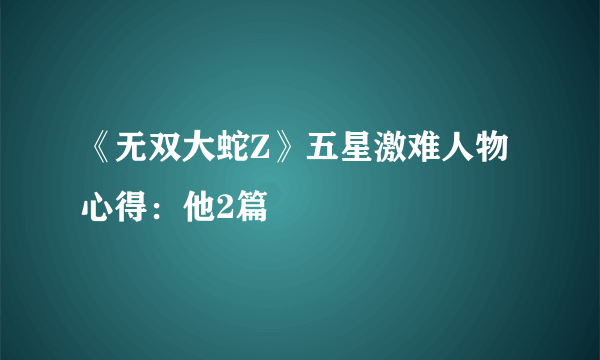 《无双大蛇Z》五星激难人物心得：他2篇